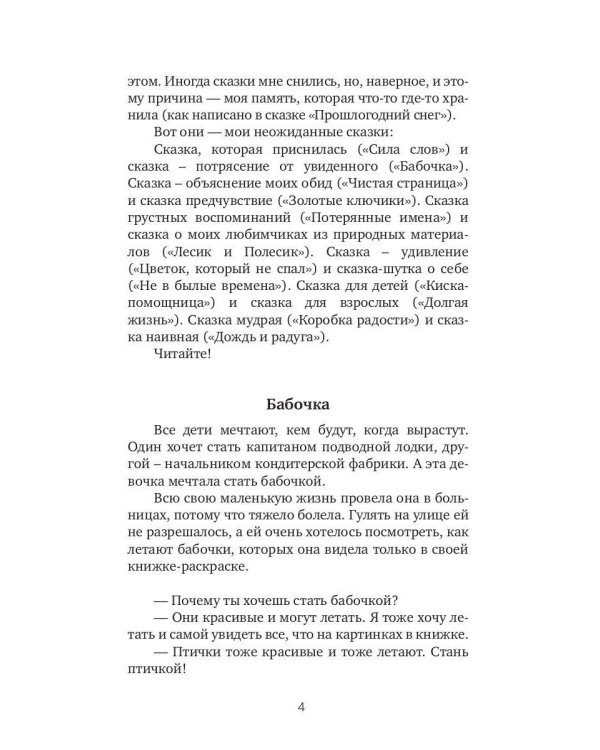 этом. Иногда сказки мне снились, но, наверное, и этому причина — моя память, которая что-то где-то хранила (как написано в сказке «Прошлогодний снег»).

Вот они — мои неожиданные сказки:

Сказка, которая приснилась («Сила слов») и сказка – потрясение от увиденного («Бабочка»). Сказка – объяснение моих обид («Чистая страница») и сказка предчувствие («Золотые ключики»). Сказка грустных воспоминаний («Потерянные имена») и сказка о моих любимчиках из природных материалов («Лесик и Полесик»). Сказка – удивление («Цветок, который не спал») и сказка-шутка о себе («Не в былые времена»). Сказка для детей («Киска-помощница») и сказка для взрослых («Долгая жизнь»). Сказка мудрая («Коробка радости») и сказка наивная («Дождь и радуга»).

Читайте!

Бабочка

Все дети мечтают, кем будут, когда вырастут. Один хочет стать капитаном подводной лодки, другой – начальником кондитерской фабрики. А эта девочка мечтала стать бабочкой.

Всю свою маленькую жизнь провела она в больницах, потому что тяжело болела. Гулять на улице ей не разрешалось, а ей очень хотелось посмотреть, как летают бабочки, которых она видела только в своей книжке-раскраске.

— Почему ты хочешь стать бабочкой?

— Они красивые и могут летать. Я тоже хочу летать и самой увидеть все, что на картинках в книжке.

— Птички тоже красивые и тоже летают. Стань птичкой!

4